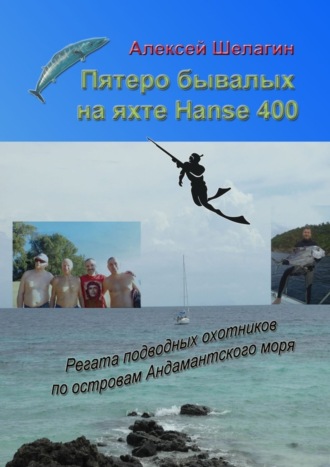 Алексей Шелагин

Пятеро бывалых на яхте Hanse 400

Регата подводных охотников по островам Андамантского моря